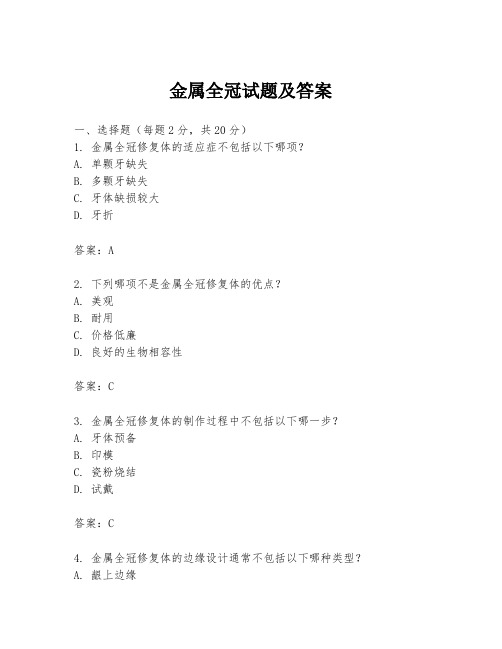 金属全冠试题及答案

一、选择题（每题 2 分，共 20 分）
1. 金属全冠修复体的适应症不包括以下哪项？
A. 单颗牙缺失
B. 多颗牙缺失
C. 牙体缺损较大
D. 牙折

答案：A

2. 下列哪项不是金属全冠修复体的优点？
A. 美观
B. 耐用
C. 价格低廉
D. 良好的生物相容性

答案：C

3. 金属全冠修复体的制作过程中不包括以下哪一步？
A. 牙体预备
B. 印模
C. 瓷粉烧结
D. 试戴

答案：C

4. 金属全冠修复体的边缘设计通常不包括以下哪种类型？
A. 龈上边缘